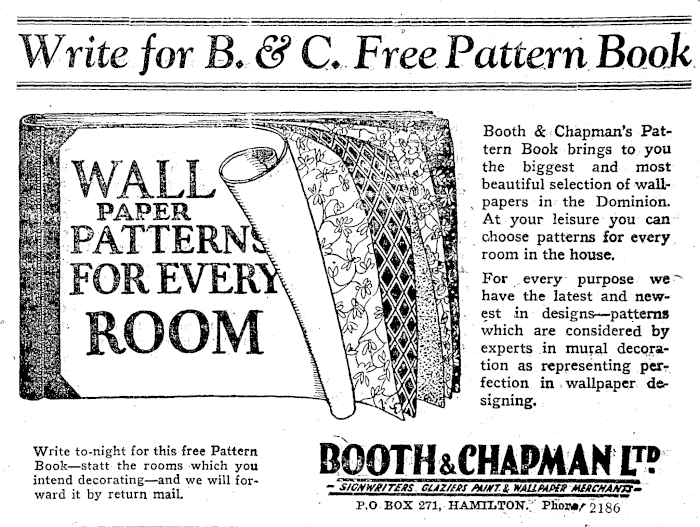 Write for B. & C. Free Pattern Book

WALL PAPER PATTERNS FOR EVERY ROOM

Booth & Chapman's Pattern Book brings to you the biggest and most beautiful selection of wallpapers in the Dominion. At your leisure you can choose patterns for every room in the house.

For every purpose we have the latest and newest in designs—patterns which are considered by experts in mural decoration as representing perfection in wallpaper designing.

Write to-night for this free Pattern Book—statt the rooms which you intend decorating—and we will forward it by return mail.

BOOTH & CHAPMAN LTD.
SIGNWRITERS GLAZIERS PAINT & WALLPAPER MERCHANTS
P.O BOX 271, HAMILTON. Phone 2186